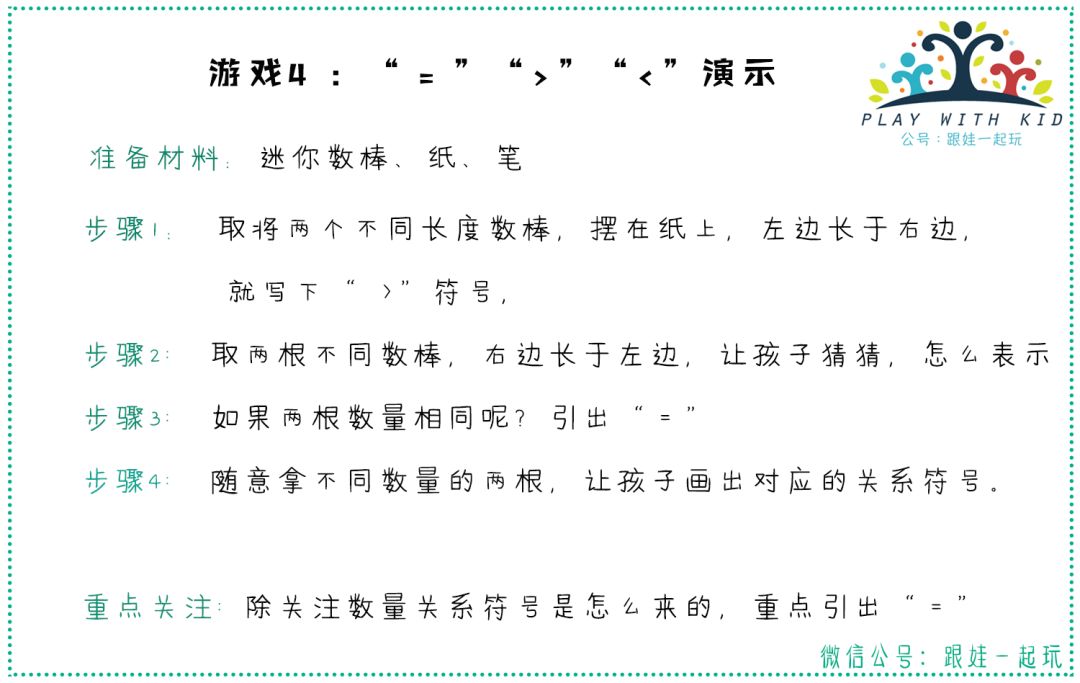 游戏4：“=”“>”“<”演示

PLAY WITH KID
公号：跟娃一起玩

准备材料：迷你数棒、纸、笔

步骤1：取将两个不同长度数棒，摆在纸上，左边长于右边，就写下“>”符号，

步骤2：取两根不同数棒，右边长于左边，让孩子猜猜，怎么表示

步骤3：如果两根数量相同呢？引出“=”

步骤4：随意拿不同数量的两根，让孩子画出对应的关系符号。

重点关注：除关注数量关系符号是怎么来的，重点引出“=”

微信公号：跟娃一起玩